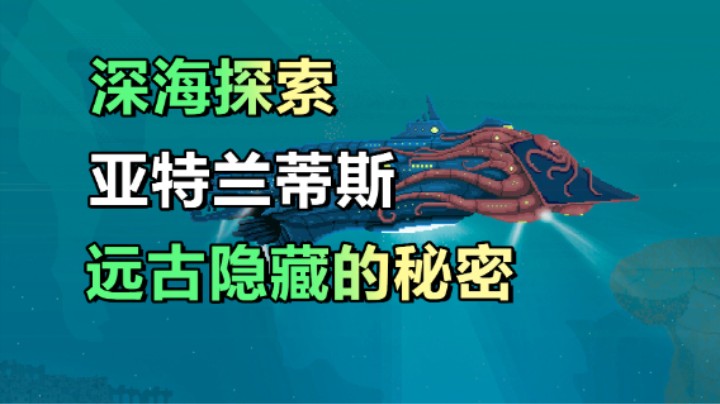 深海探索

亚特兰蒂斯

远古隐藏的秘密